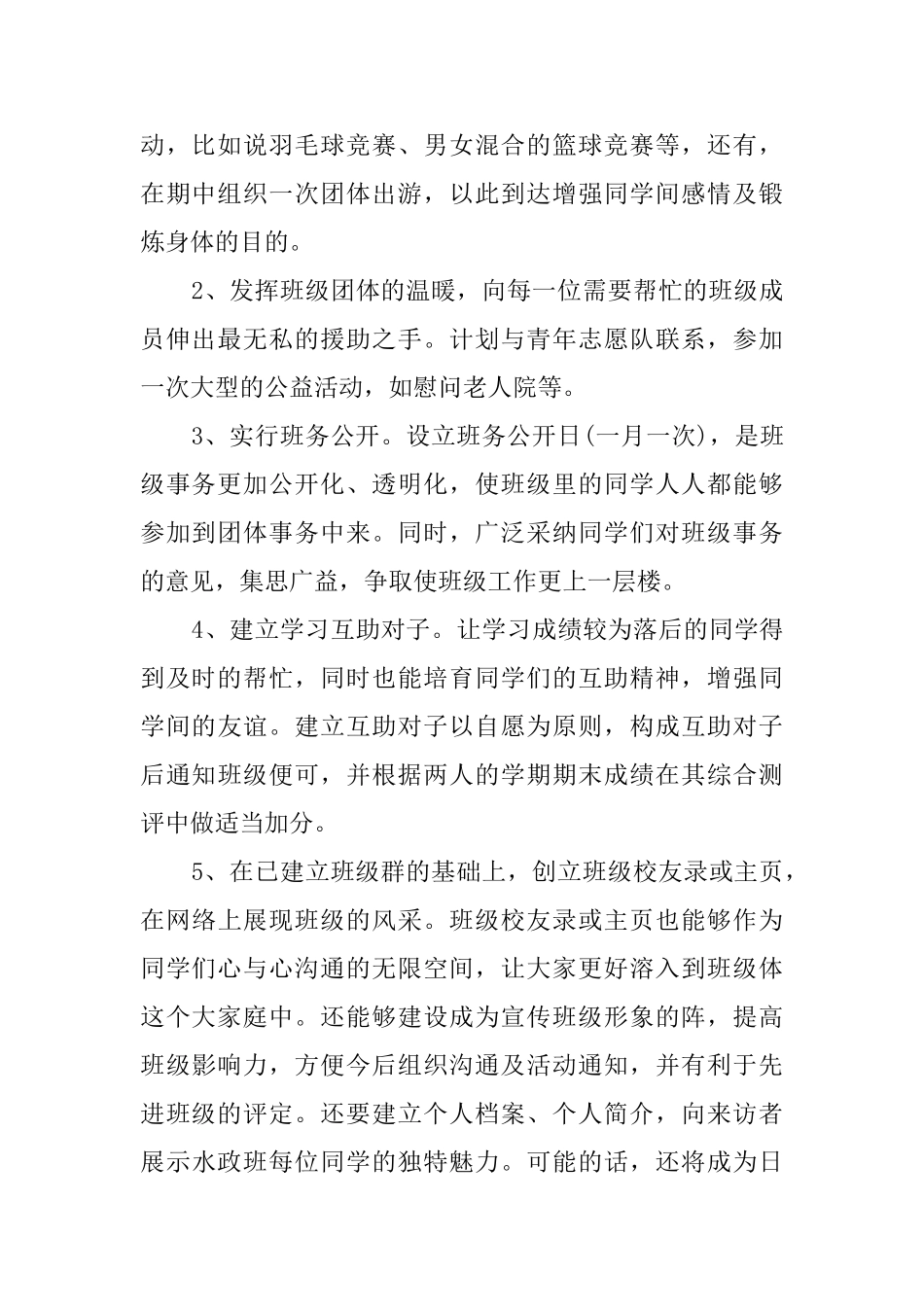 动，比如说羽毛球竞赛、男女混合的篮球竞赛等，还有，在期中组织一次团体出游，以此到达增强同学间感情及锻炼身体的目的。

2、发挥班级团体的温暖，向每一位需要帮忙的班级成员伸出最无私的援助之手。计划与青年志愿队联系，参加一次大型的公益活动，如慰问老人院等。

3、实行班务公开。设立班务公开日(一月一次)，是班级事务更加公开化、透明化，使班级里的同学人人都能够参加到团体事务中来。同时，广泛采纳同学们对班级事务的意见，集思广益，争取使班级工作更上一层楼。

4、建立学习互助对子。让学习成绩较为落后的同学得到及时的帮忙，同时也能培育同学们的互助精神，增强同学间的友谊。建立互助对子以自愿为原则，构成互助对子后通知班级便可，并根据两人的学期期末成绩在其综合测评中做适当加分。

5、在已建立班级群的基础上，创立班级校友录或主页，在网络上展现班级的风采。班级校友录或主页也能够作为同学们心与心沟通的无限空间，让大家更好溶入到班级体这个大家庭中。还能够建设成为宣传班级形象的阵，提高班级影响力，方便今后组织沟通及活动通知，并有利于先进班级的评定。还要建立个人档案、个人简介，向来访者展示水政班每位同学的独特魅力。可能的话，还将成为日